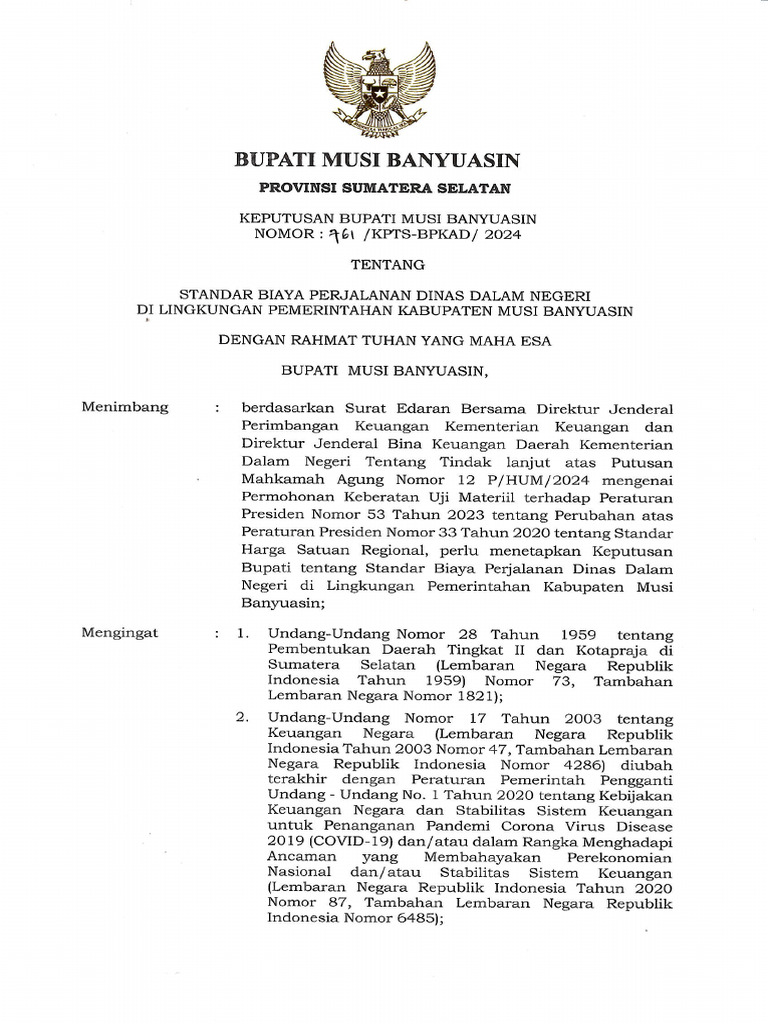 BUPATI MUSI BANYUASIN

PROVINSI SUMATERA SELATAN

KEPUTUSAN BUPATI MUSI BANYUASIN
NOMOR : 761 /KPTS-BPKAD/ 2024

TENTANG

STANDAR BIAYA PERJALANAN DINAS DALAM NEGERI
DI LINGKUNGAN PEMERINTAHAN KABUPATEN MUSI BANYUASIN

DENGAN RAHMAT TUHAN YANG MAHA ESA

BUPATI MUSI BANYUASIN,

Menimbang : berdasarkan Surat Edaran Bersama Direktur Jenderal Perimbangan Keuangan Kementerian Keuangan dan Direktur Jenderal Bina Keuangan Daerah Kementerian Dalam Negeri Tentang Tindak lanjut atas Putusan Mahkamah Agung Nomor 12 P/HUM/2024 mengenai Permohonan Keberatan Uji Materiil terhadap Peraturan Presiden Nomor 53 Tahun 2023 tentang Perubahan atas Peraturan Presiden Nomor 33 Tahun 2020 tentang Standar Harga Satuan Regional, perlu menetapkan Keputusan Bupati tentang Standar Biaya Perjalanan Dinas Dalam Negeri di Lingkungan Pemerintahan Kabupaten Musi Banyuasin;

Mengingat : 1. Undang-Undang Nomor 28 Tahun 1959 tentang Pembentukan Daerah Tingkat II dan Kotapraja di Sumatera Selatan (Lembaran Negara Republik Indonesia Tahun 1959) Nomor 73, Tambahan Lembaran Negara Nomor 1821);

2. Undang-Undang Nomor 17 Tahun 2003 tentang Keuangan Negara (Lembaran Negara Republik Indonesia Tahun 2003 Nomor 47, Tambahan Lembaran Negara Republik Indonesia Nomor 4286) diubah terakhir dengan Peraturan Pemerintah Pengganti Undang - Undang No. 1 Tahun 2020 tentang Kebijakan Keuangan Negara dan Stabilitas Sistem Keuangan untuk Penanganan Pandemi Corona Virus Disease 2019 (COVID-19) dan/atau dalam Rangka Menghadapi Ancaman yang Membahayakan Perekonomian Nasional dan/atau Stabilitas Sistem Keuangan (Lembaran Negara Republik Indonesia Tahun 2020 Nomor 87, Tambahan Lembaran Negara Republik Indonesia Nomor 6485);